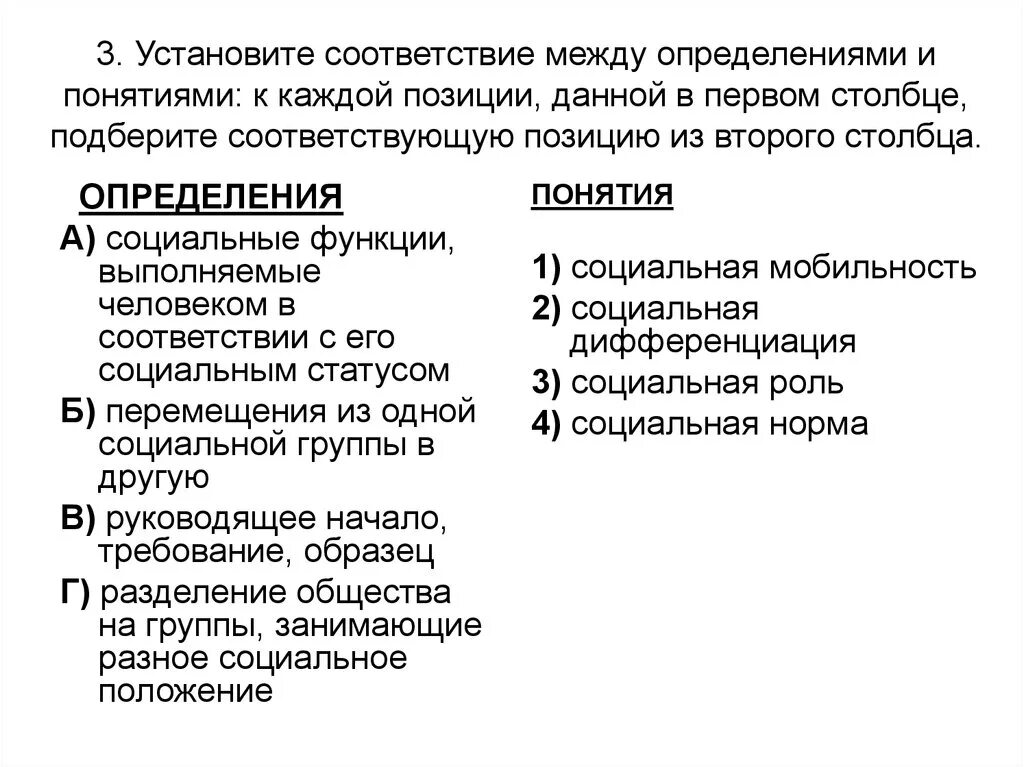 3. Установите соответствие между определениями и понятиями: к каждой позиции, данной в первом столбце, подберите соответствующую позицию из второго столбца.

ОПРЕДЕЛЕНИЯ

А) социальные функции, выполняемые человеком в соответствии с его социальным статусом

Б) перемещения из одной социальной группы в другую

В) руководящее начало, требование, образец

Г) разделение общества на группы, занимающие разное социальное положение

ПОНЯТИЯ

1) социальная мобильность

2) социальная дифференциация

3) социальная роль

4) социальная норма